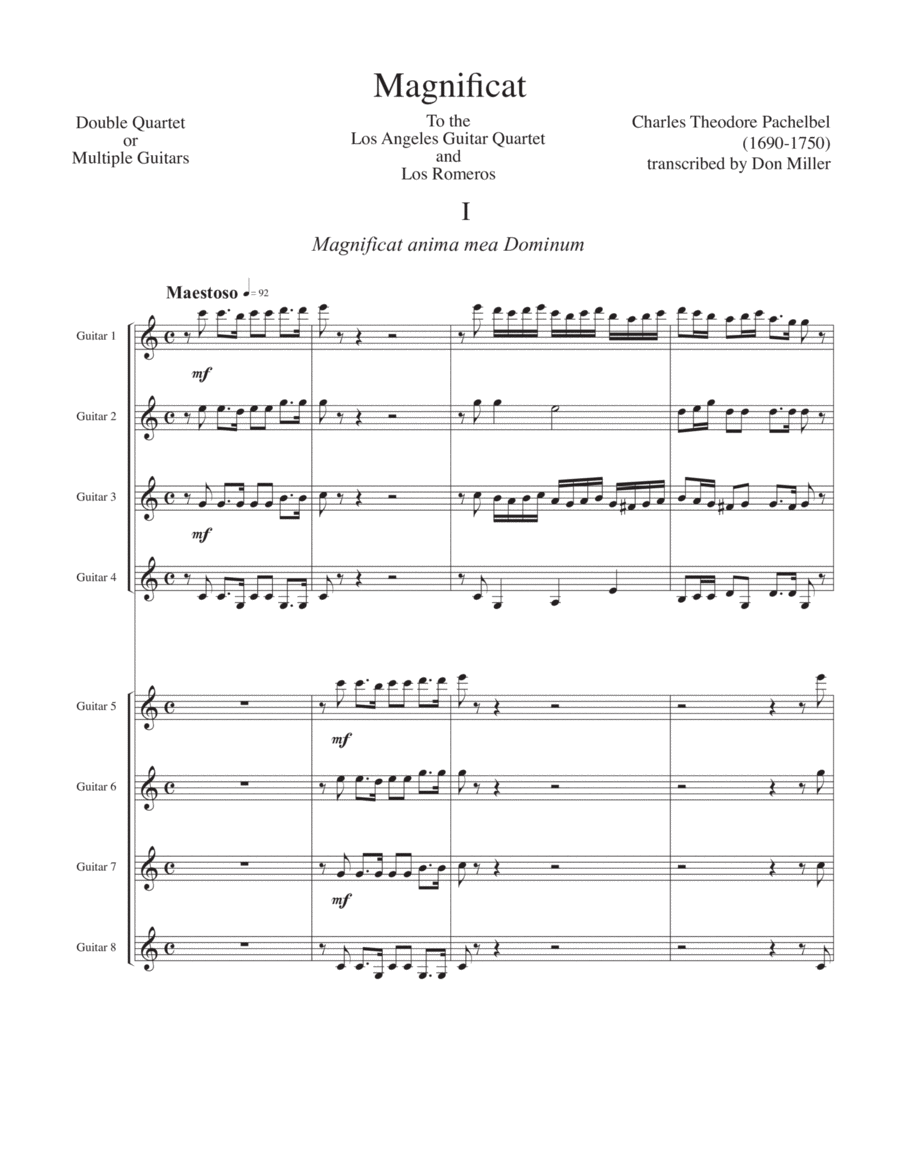 Magnificat

Double Quartet
or
Multiple Guitars

To the
Los Angeles Guitar Quartet
and
Los Romeros

Charles Theodore Pachelbel
(1690-1750)
transcribed by Don Miller

I

Magnificat anima mea Dominum

Maestoso ♩= 92

Guitar 1
mf
Guitar 2
Guitar 3
mf
Guitar 4

Guitar 5
mf
Guitar 6
Guitar 7
mf
Guitar 8